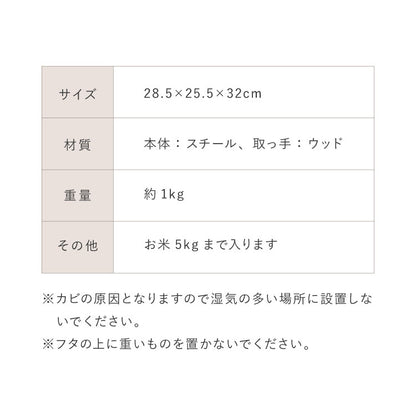 | サイズ | 28.5×25.5×32cm |
|---|---|
| 材質 | 本体：スチール、取っ手：ウッド |
| 重量 | 約 1kg |
| その他 | お米 5kg まで入ります |

※カビの原因となりますので湿気の多い場所に設置しないでください。

※フタの上に重いものを置かないでください。